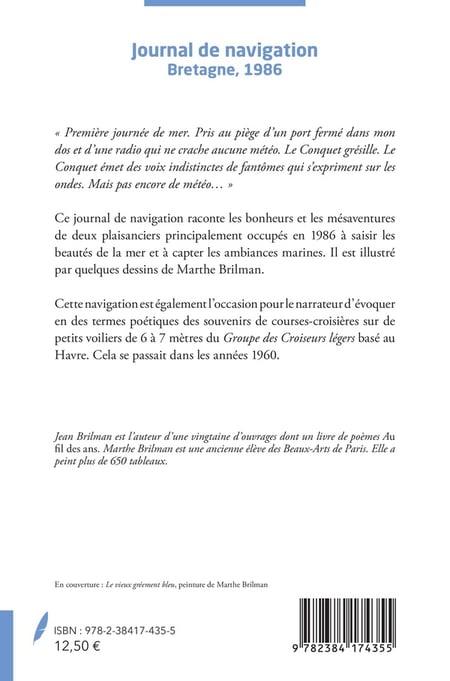 Journal de navigation
Bretagne, 1986

« Première journée de mer. Pris au piège d'un port fermé dans mon dos et d'une radio qui ne crache aucune météo. Le Conquet grésille. Le Conquet émet des voix indistinctes de fantômes qui s'expriment sur les ondes. Mais pas encore de météo… »

Ce journal de navigation raconte les bonheurs et les mésaventures de deux plaisanciers principalement occupés en 1986 à saisir les beautés de la mer et à capter les ambiances marines. Il est illustré par quelques dessins de Marthe Brilman.

Cette navigation est également l'occasion pour le narrateur d'évoquer en des termes poétiques des souvenirs de courses-croisières sur de petits voiliers de 6 à 7 mètres du Groupe des Croiseurs légers basé au Havre. Cela se passait dans les années 1960.

Jean Brilman est l'auteur d'une vingtaine d'ouvrages dont un livre de poèmes Au fil des ans. Marthe Brilman est une ancienne élève des Beaux-Arts de Paris. Elle a peint plus de 650 tableaux.

En couverture : Le vieux gréement bleu, peinture de Marthe Brilman

ISBN : 978-2-38417-435-5
12,50 €

9 782384 174355